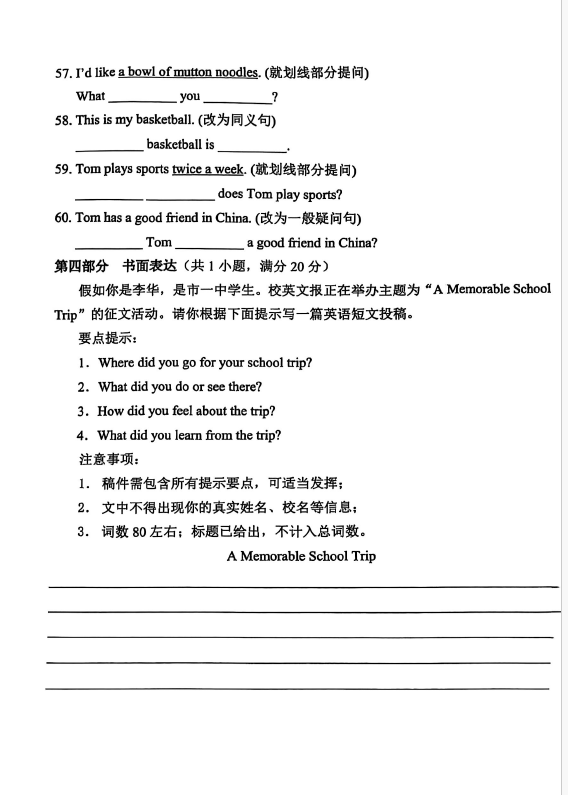 57. I'd like a bowl of mutton noodles. (就划线部分提问)

What __________ you __________?

58. This is my basketball. (改为同义句)

__________ basketball is __________.

59. Tom plays sports twice a week. (就划线部分提问)

__________ __________ does Tom play sports?

60. Tom has a good friend in China. (改为一般疑问句)

__________ Tom __________ a good friend in China?

第四部分 书面表达（共 1 小题，满分 20 分）

假如你是李华，是市一中学生。校英文报正在举办主题为“A Memorable School Trip”的征文活动。请你根据下面提示写一篇英语短文投稿。

要点提示：

1. Where did you go for your school trip?

2. What did you do or see there?

3. How did you feel about the trip?

4. What did you learn from the trip?

注意事项：

1. 稿件需包含所有提示要点，可适当发挥；

2. 文中不得出现你的真实姓名、校名等信息；

3. 词数 80 左右；标题已给出，不计入总词数。

A Memorable School Trip